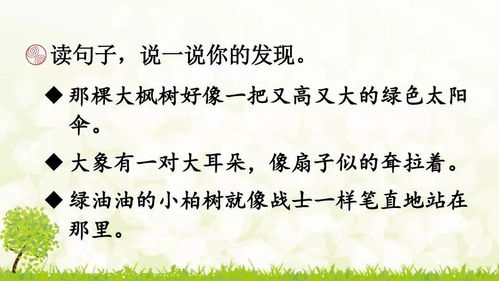 读句子，说一说你的发现。

◆ 那棵大枫树好像一把又高又大的绿色太阳伞。

◆ 大象有一对大耳朵，像扇子似的耷拉着。

◆ 绿油油的小柏树就像战士一样笔直地站在那里。